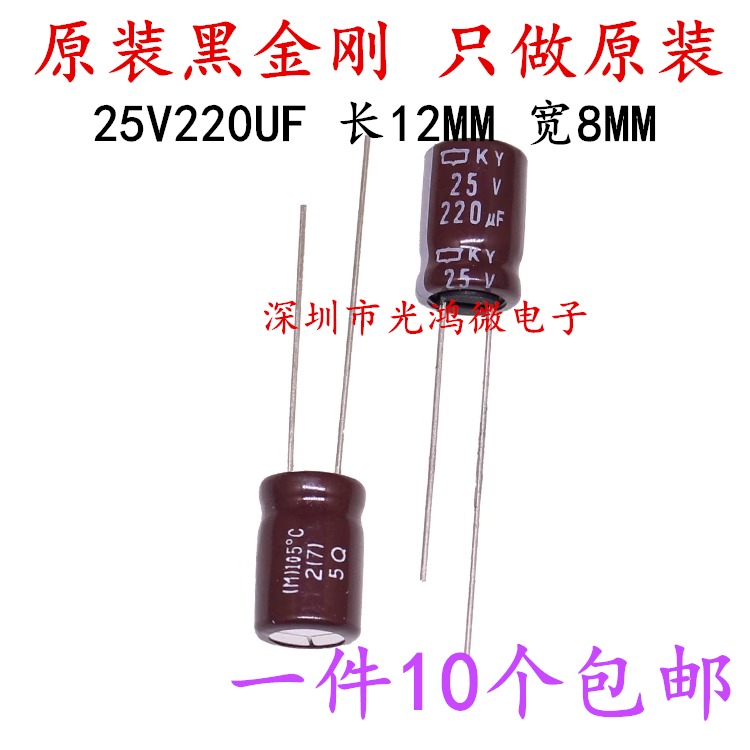 原装黑金刚 只做原装

25V220UF 长12MM 宽8MM

KY
25 V
220 μF
KY
25 V

深圳市光鸿微电子

(M)105°C
2(7)
5Q

一件10个包邮